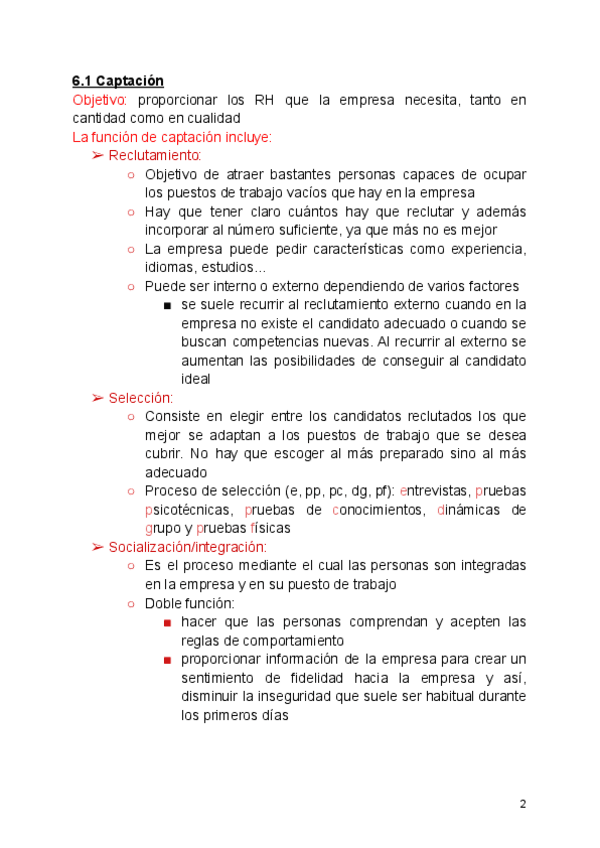 6.1 Captación
Objetivo: proporcionar los RH que la empresa necesita, tanto en cantidad como en cualidad
La función de captación incluye:
➢ Reclutamiento:
○ Objetivo de atraer bastantes personas capaces de ocupar los puestos de trabajo vacíos que hay en la empresa
○ Hay que tener claro cuántos hay que reclutar y además incorporar al número suficiente, ya que más no es mejor
○ La empresa puede pedir características como experiencia, idiomas, estudios...
○ Puede ser interno o externo dependiendo de varios factores
■ se suele recurrir al reclutamiento externo cuando en la empresa no existe el candidato adecuado o cuando se buscan competencias nuevas. Al recurrir al externo se aumentan las posibilidades de conseguir al candidato ideal
➢ Selección:
○ Consiste en elegir entre los candidatos reclutados los que mejor se adaptan a los puestos de trabajo que se desea cubrir. No hay que escoger al más preparado sino al más adecuado
○ Proceso de selección (e, pp, pc, dg, pf): entrevistas, pruebas psicotécnicas, pruebas de conocimientos, dinámicas de grupo y pruebas físicas
➢ Socialización/integración:
○ Es el proceso mediante el cual las personas son integradas en la empresa y en su puesto de trabajo
○ Doble función:
■ hacer que las personas comprendan y acepten las reglas de comportamiento
■ proporcionar información de la empresa para crear un sentimiento de fidelidad hacia la empresa y así, disminuir la inseguridad que suele ser habitual durante los primeros días

2